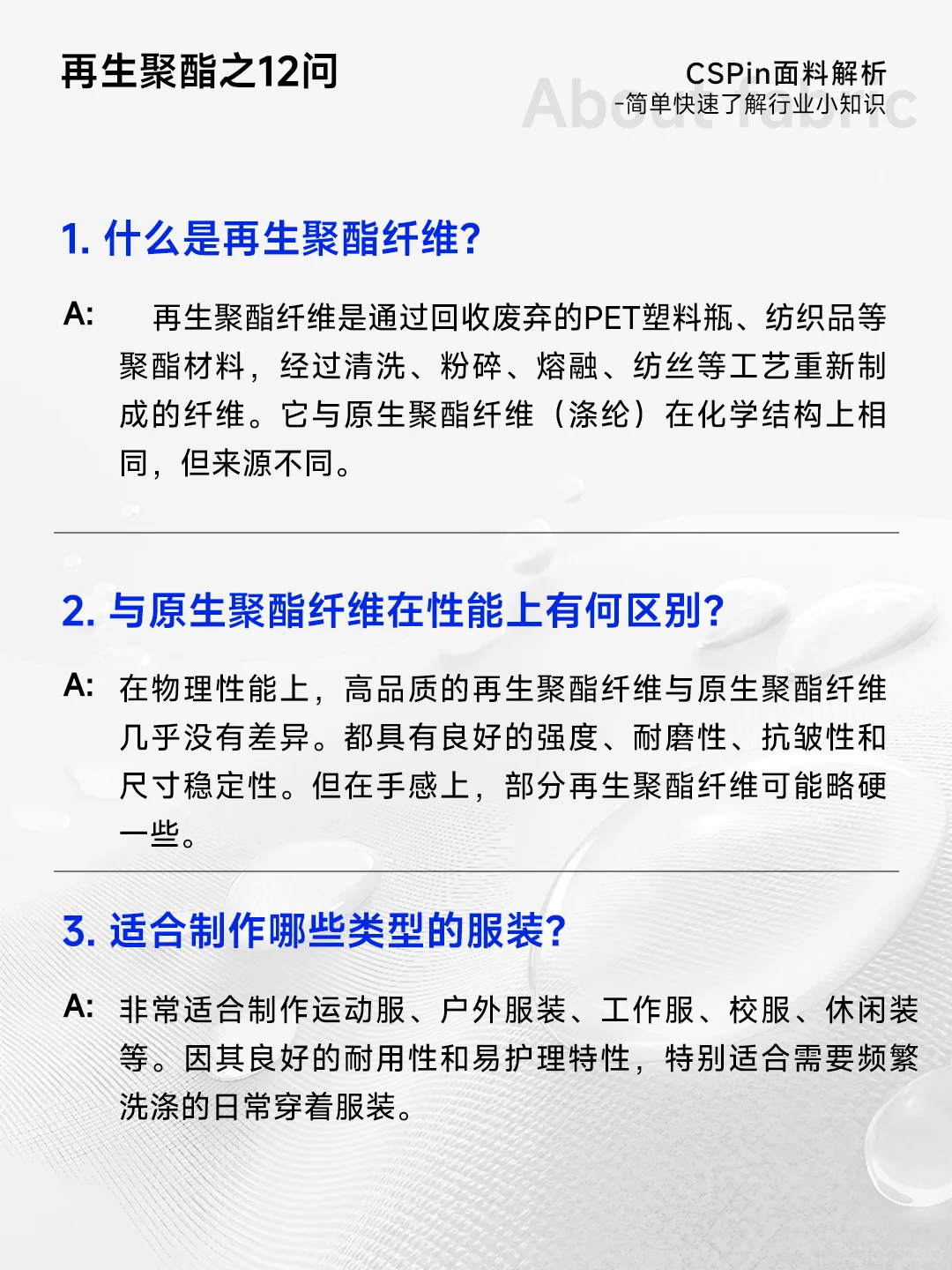 再生聚酯之12问

CSPin面料解析
-简单快速了解行业小知识

About fabric

1. 什么是再生聚酯纤维?

A: 再生聚酯纤维是通过回收废弃的PET塑料瓶、纺织品等聚酯材料，经过清洗、粉碎、熔融、纺丝等工艺重新制成的纤维。它与原生聚酯纤维（涤纶）在化学结构上相同，但来源不同。

2. 与原生聚酯纤维在性能上有何区别?

A: 在物理性能上，高品质的再生聚酯纤维与原生聚酯纤维几乎没有差异。都具有良好的强度、耐磨性、抗皱性和尺寸稳定性。但在手感上，部分再生聚酯纤维可能略硬一些。

3. 适合制作哪些类型的服装?

A: 非常适合制作运动服、户外服装、工作服、校服、休闲装等。因其良好的耐用性和易护理特性，特别适合需要频繁洗涤的日常穿着服装。